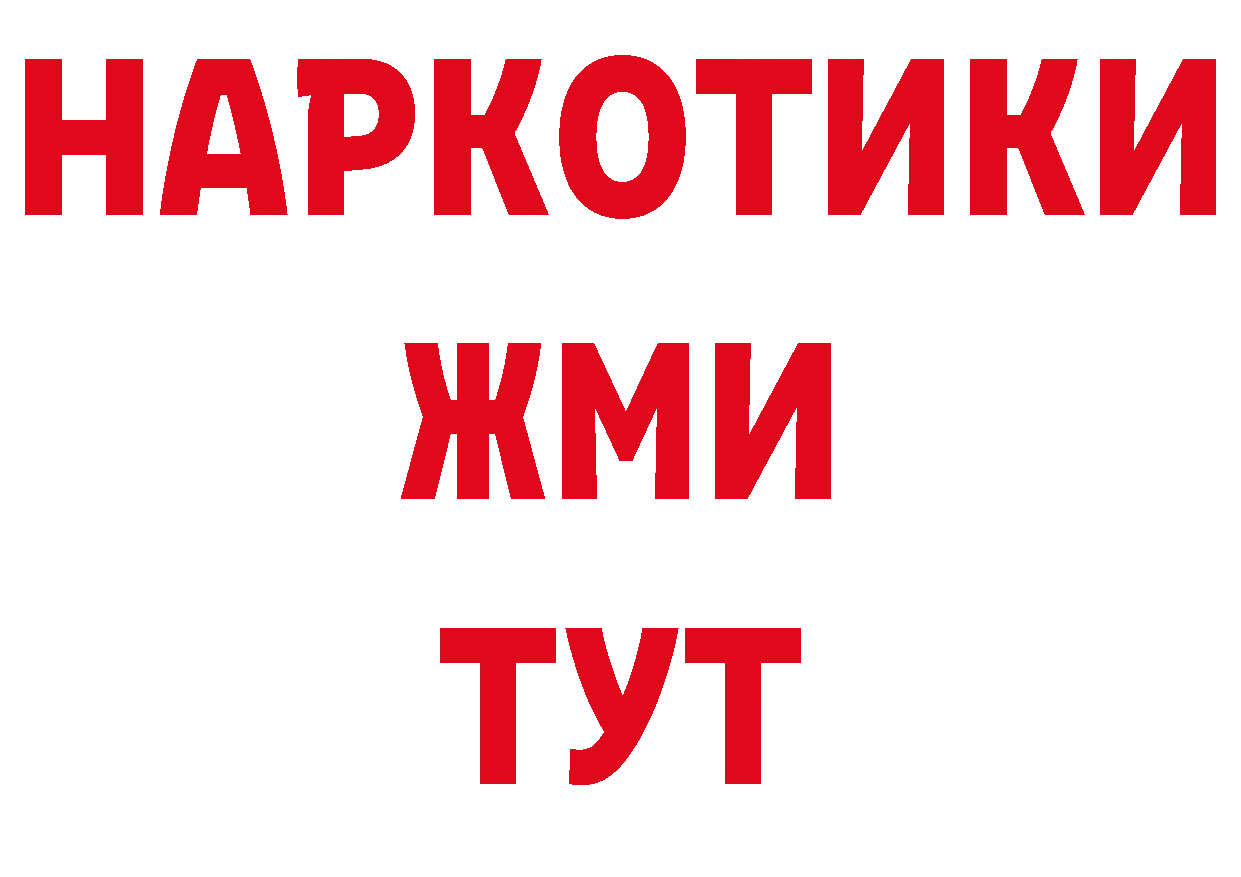 НАРКОТИКИ
ЖМИ
ТУТ